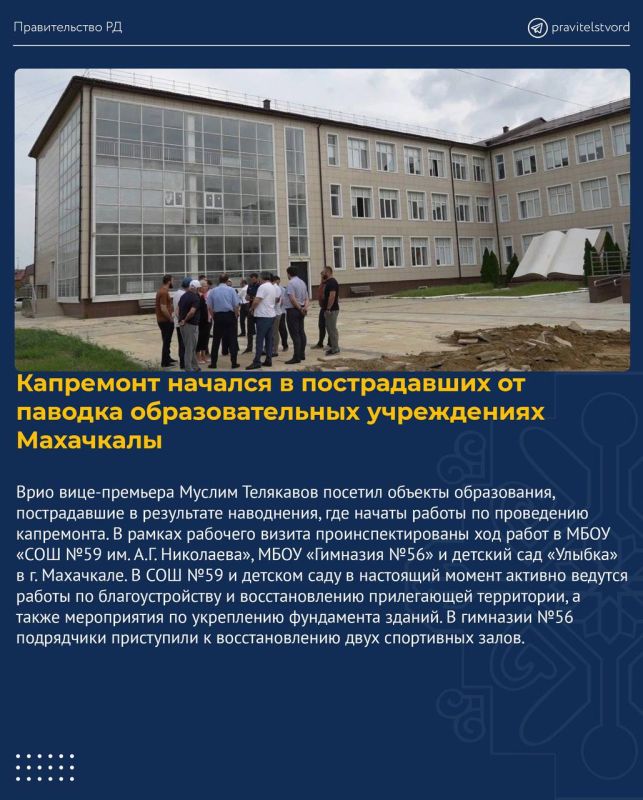 Правительство РД

pravitelstvord

Капремонт начался в пострадавших от паводка образовательных учреждениях Махачкалы

Врио вице-премьера Муслим Телякавов посетил объекты образования, пострадавшие в результате наводнения, где начаты работы по проведению капремонта. В рамках рабочего визита проинспектированы ход работ в МБОУ «СОШ №59 им. А.Г. Николаева», МБОУ «Гимназия №56» и детский сад «Улыбка» в г. Махачкале. В СОШ №59 и детском саду в настоящий момент активно ведутся работы по благоустройству и восстановлению прилегающей территории, а также мероприятия по укреплению фундамента зданий. В гимназии №56 подрядчики приступили к восстановлению двух спортивных залов.